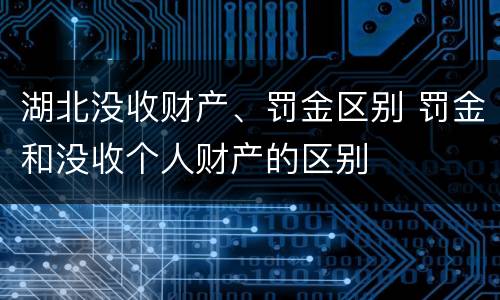 湖北没收财产、罚金区别 罚金和没收个人财产的区别